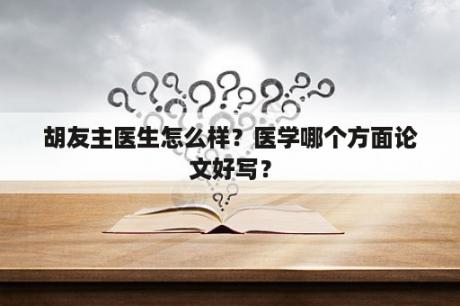 胡友主医生怎么样？医学哪个方面论文好写？